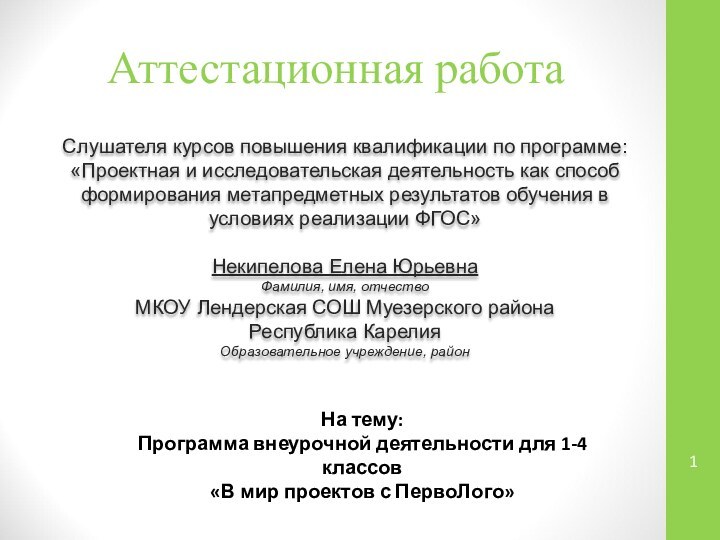 Аттестационная работа

Слушателя курсов повышения квалификации по программе: «Проектная и исследовательская деятельность как способ формирования метапредметных результатов обучения в условиях реализации ФГОС»

Некипелова Елена Юрьевна
Фамилия, имя, отчество
МКОУ Лендерская СОШ Муезерского района
Республика Карелия
Образовательное учреждение, район

На тему:
Программа внеурочной деятельности для 1-4 классов
«В мир проектов с ПервоЛого»

1